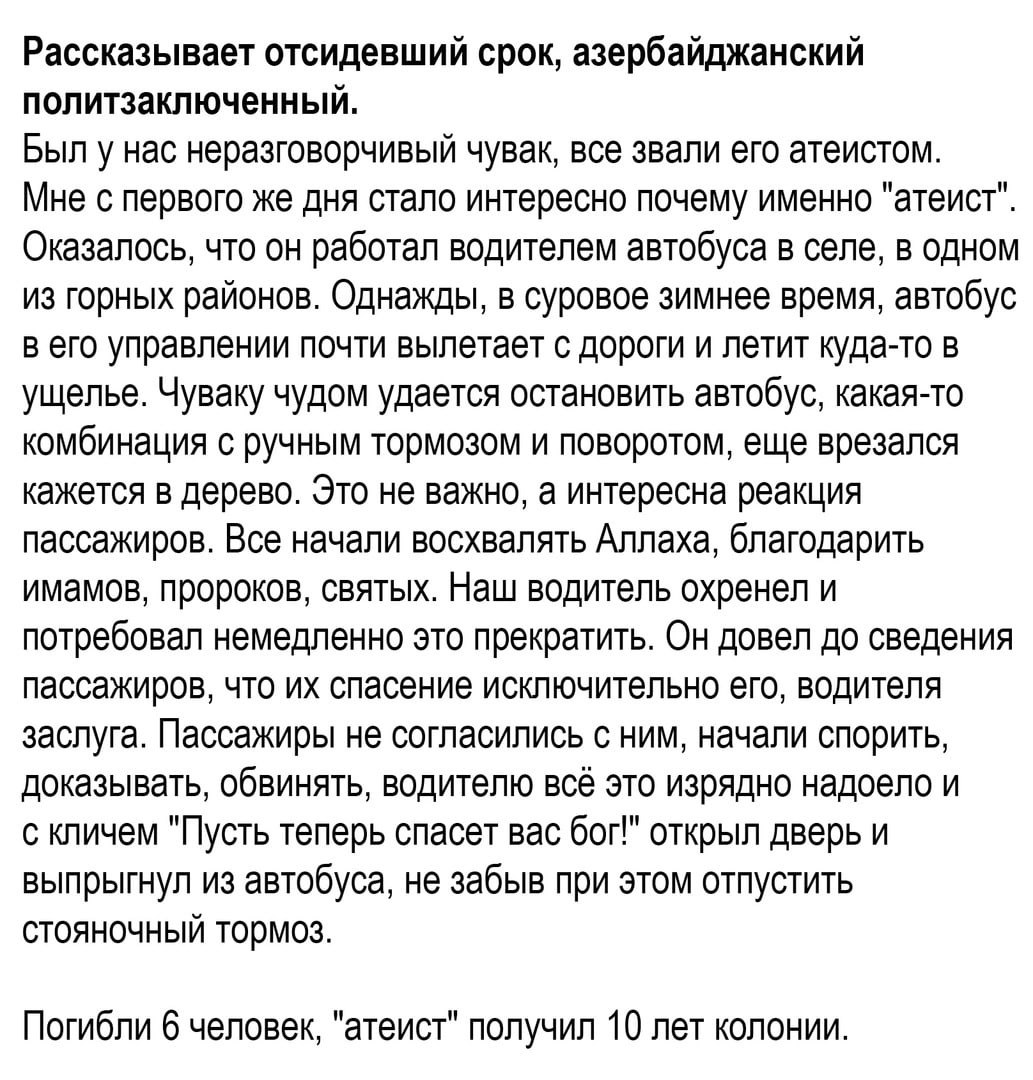 Рассказывает отсидевший срок, азербайджанский политзаключенный.
Был у нас неразговорчивый чувак, все звали его атеистом. Мне с первого же дня стало интересно почему именно "атеист". Оказалось, что он работал водителем автобуса в селе, в одном из горных районов. Однажды, в суровое зимнее время, автобус в его управлении почти вылетает с дороги и летит куда-то в ущелье. Чуваку чудом удается остановить автобус, какая-то комбинация с ручным тормозом и поворотом, еще врезался кажется в дерево. Это не важно, а интересна реакция пассажиров. Все начали восхвалять Аллаха, благодарить имамов, пророков, святых. Наш водитель охренел и потребовал немедленно это прекратить. Он довел до сведения пассажиров, что их спасение исключительно его, водителя заслуга. Пассажиры не согласились с ним, начали спорить, доказывать, обвинять, водителю всё это изрядно надоело и с кличем "Пусть теперь спасет вас бог!" открыл дверь и выпрыгнул из автобуса, не забыв при этом отпустить стояночный тормоз.

Погибли 6 человек, "атеист" получил 10 лет колонии.